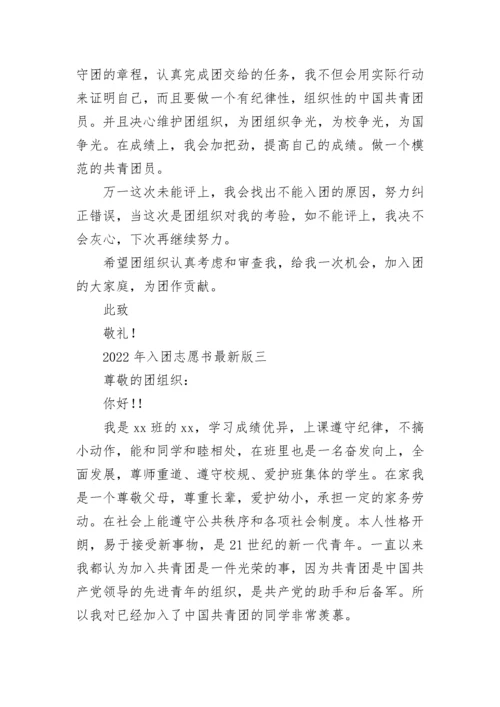 守团的章程，认真完成团交给的任务，我不但会用实际行动来证明自己，而且要做一个有纪律性，组织性的中国共青团员。并且决心维护团组织，为团组织争光，为校争光，为国争光。在成绩上，我会加把劲，提高自己的成绩。做一个模范的共青团员。

万一这次未能评上，我会找出不能入团的原因，努力纠正错误，当这次是团组织对我的考验，如不能评上，我决不会灰心，下次再继续努力。

希望团组织认真考虑和审查我，给我一次机会，加入团的大家庭，为团作贡献。

此致

敬礼！

2022 年入团志愿书最新版三

尊敬的团组织：

你好！！

我是 xx 班的 xx，学习成绩优异，上课遵守纪律，不搞小动作，能和同学和睦相处，在班里也是一名奋发向上，全面发展，尊师重道、遵守校规、爱护班集体的学生。在家我是一个尊敬父母，尊重长辈，爱护幼小，承担一定的家务劳动。在社会上能遵守公共秩序和各项社会制度。本人性格开朗，易于接受新事物，是 21 世纪的新一代青年。一直以来我都认为加入共青团是一件光荣的事，因为共青团是中国共产党领导的先进青年的组织，是共产党的助手和后备军。所以我对已经加入了中国共青团的同学非常羡慕。